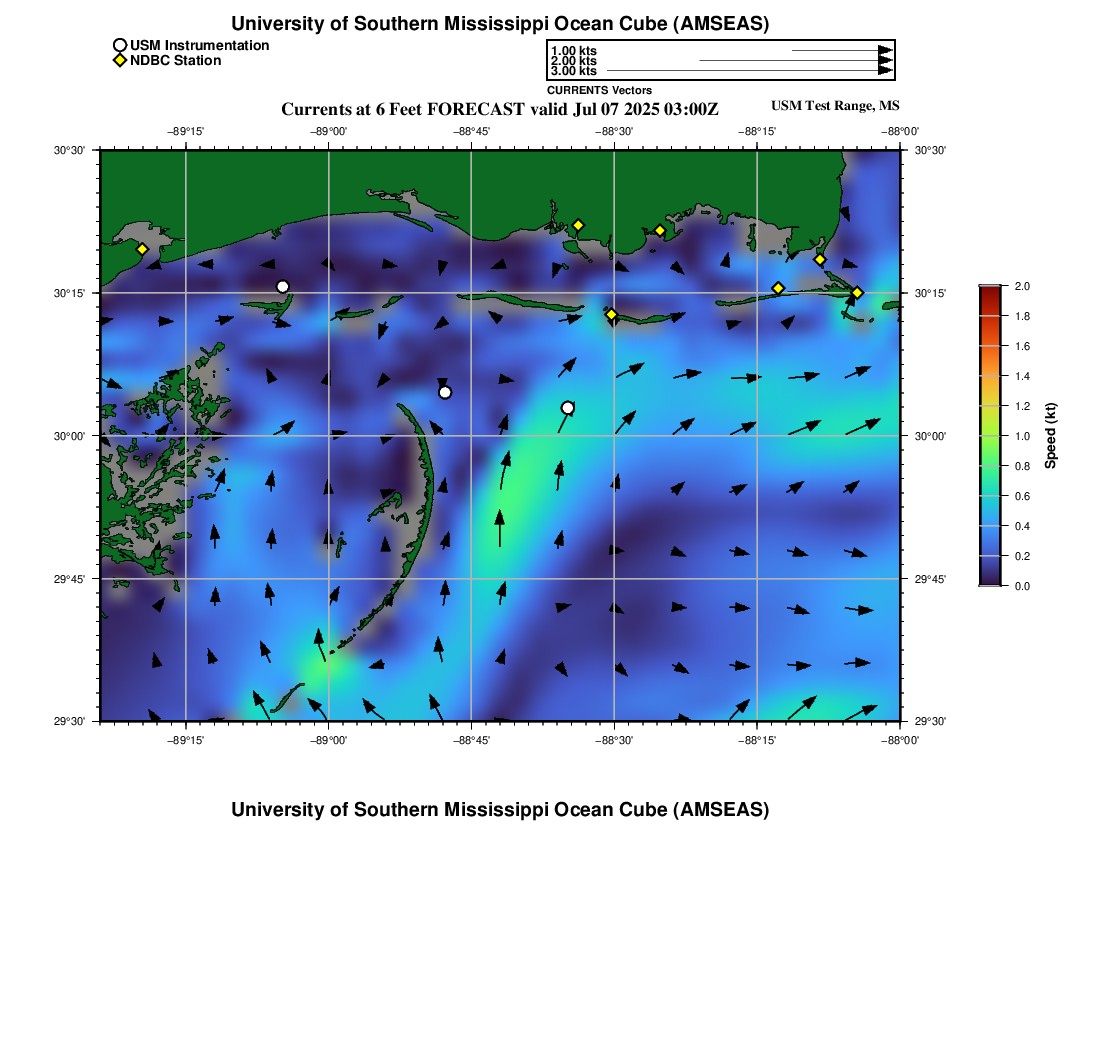 University of Southern Mississippi Ocean Cube (AMSEAS)

USM Instrumentation
NDBC Station

1.00 kts
2.00 kts
3.00 kts
CURRENTS Vectors

Currents at 6 Feet FORECAST valid Jul 07 2025 03:00Z

USM Test Range, MS

−89°15' −89°00' −88°45' −88°30' −88°15' −88°00'

30°30'
30°15'
30°00'
29°45'
29°30'

30°30'
30°15'
30°00'
29°45'
29°30'

−89°15' −89°00' −88°45' −88°30' −88°15' −88°00'

2.0
1.8
1.6
1.4
1.2
1.0
0.8
0.6
0.4
0.2
0.0
Speed (kt)

University of Southern Mississippi Ocean Cube (AMSEAS)